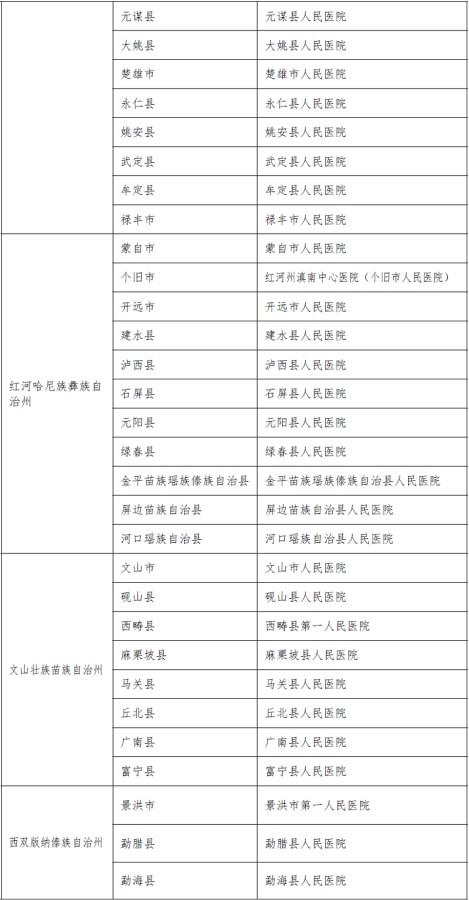 |  | 元谋县 | 元谋县人民医院 |
|---|---|---|
|  | 大姚县 | 大姚县人民医院 |
|  | 楚雄市 | 楚雄市人民医院 |
|  | 永仁县 | 永仁县人民医院 |
|  | 姚安县 | 姚安县人民医院 |
|  | 武定县 | 武定县人民医院 |
|  | 牟定县 | 牟定县人民医院 |
|  | 禄丰市 | 禄丰市人民医院 |
| 红河哈尼族彝族自治州 | 蒙自市 | 蒙自市人民医院 |
|  | 个旧市 | 红河州滇南中心医院（个旧市人民医院） |
|  | 开远市 | 开远市人民医院 |
|  | 建水县 | 建水县人民医院 |
|  | 泸西县 | 泸西县人民医院 |
|  | 石屏县 | 石屏县人民医院 |
|  | 元阳县 | 元阳县人民医院 |
|  | 绿春县 | 绿春县人民医院 |
|  | 金平苗族瑶族傣族自治县 | 金平苗族瑶族傣族自治县人民医院 |
|  | 屏边苗族自治县 | 屏边苗族自治县人民医院 |
|  | 河口瑶族自治县 | 河口瑶族自治县人民医院 |
| 文山壮族苗族自治州 | 文山市 | 文山市人民医院 |
|  | 砚山县 | 砚山县人民医院 |
|  | 西畴县 | 西畴县第一人民医院 |
|  | 麻栗坡县 | 麻栗坡县人民医院 |
|  | 马关县 | 马关县人民医院 |
|  | 丘北县 | 丘北县人民医院 |
|  | 广南县 | 广南县人民医院 |
|  | 富宁县 | 富宁县人民医院 |
| 西双版纳傣族自治州 | 景洪市 | 景洪市第一人民医院 |
|  | 勐腊县 | 勐腊县人民医院 |
|  | 勐海县 | 勐海县人民医院 |